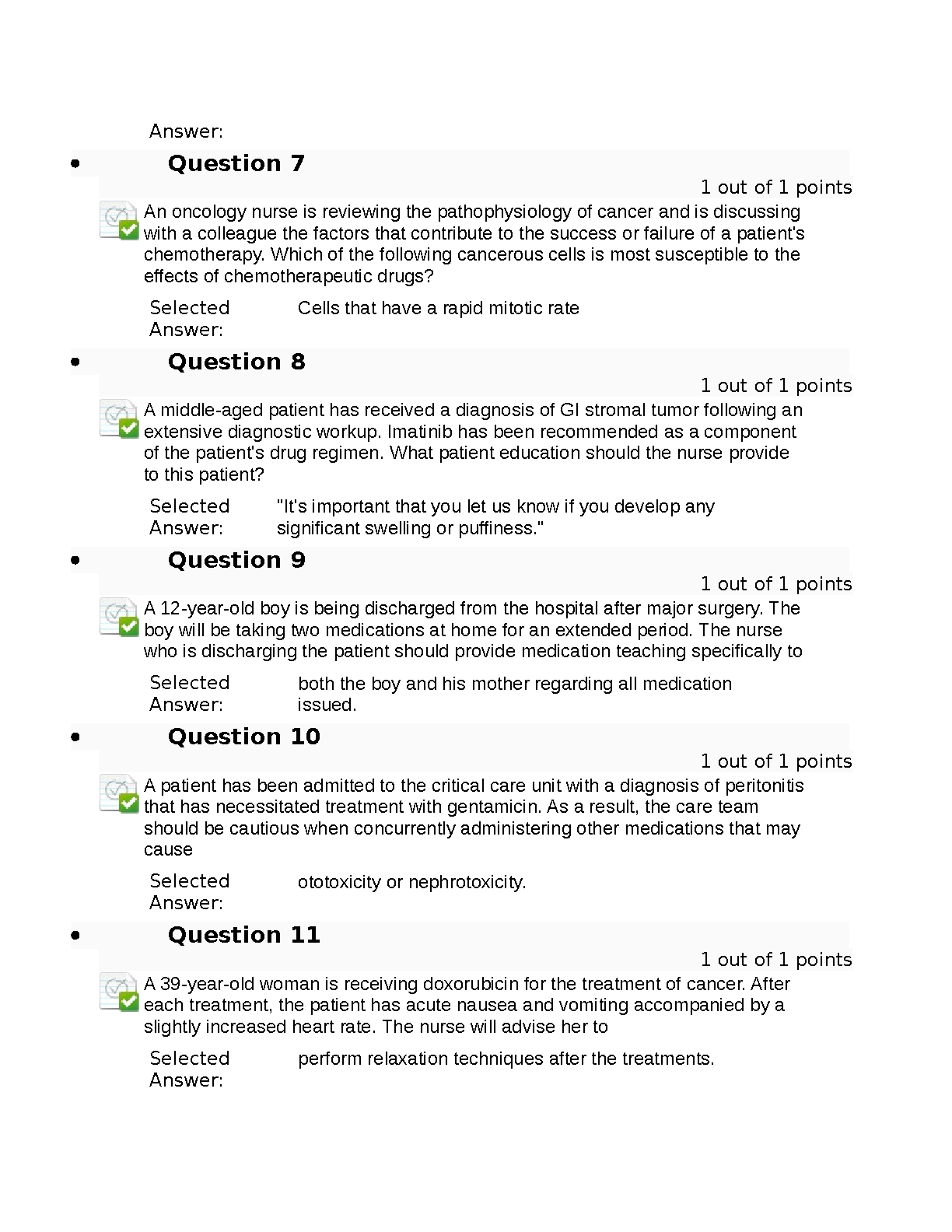 Answer:

• Question 7

1 out of 1 points

An oncology nurse is reviewing the pathophysiology of cancer and is discussing with a colleague the factors that contribute to the success or failure of a patient's chemotherapy. Which of the following cancerous cells is most susceptible to the effects of chemotherapeutic drugs?

Selected Answer: Cells that have a rapid mitotic rate

• Question 8

1 out of 1 points

A middle-aged patient has received a diagnosis of GI stromal tumor following an extensive diagnostic workup. Imatinib has been recommended as a component of the patient's drug regimen. What patient education should the nurse provide to this patient?

Selected Answer: "It's important that you let us know if you develop any significant swelling or puffiness."

• Question 9

1 out of 1 points

A 12-year-old boy is being discharged from the hospital after major surgery. The boy will be taking two medications at home for an extended period. The nurse who is discharging the patient should provide medication teaching specifically to

Selected Answer: both the boy and his mother regarding all medication issued.

• Question 10

1 out of 1 points

A patient has been admitted to the critical care unit with a diagnosis of peritonitis that has necessitated treatment with gentamicin. As a result, the care team should be cautious when concurrently administering other medications that may cause

Selected Answer: ototoxicity or nephrotoxicity.

• Question 11

1 out of 1 points

A 39-year-old woman is receiving doxorubicin for the treatment of cancer. After each treatment, the patient has acute nausea and vomiting accompanied by a slightly increased heart rate. The nurse will advise her to

Selected Answer: perform relaxation techniques after the treatments.